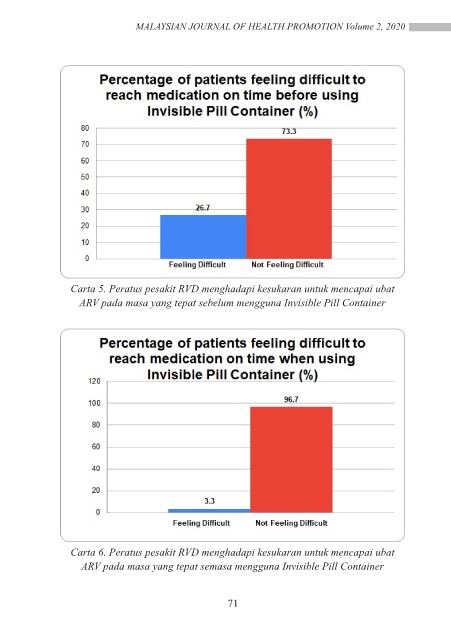 MALAYSIAN JOURNAL OF HEALTH PROMOTION Volume 2, 2020

Percentage of patients feeling difficult to reach medication on time before using Invisible Pill Container (%)

80
70
60
50
40
30
20
10
0

26.7
73.3

Feeling Difficult
Not Feeling Difficult

Carta 5. Peratus pesakit RVD menghadapi kesukaran untuk mencapai ubat ARV pada masa yang tepat sebelum mengguna Invisible Pill Container

Percentage of patients feeling difficult to reach medication on time when using Invisible Pill Container (%)

120
100
80
60
40
20
0

3.3
96.7

Feeling Difficult
Not Feeling Difficult

Carta 6. Peratus pesakit RVD menghadapi kesukaran untuk mencapai ubat ARV pada masa yang tepat semasa mengguna Invisible Pill Container

71